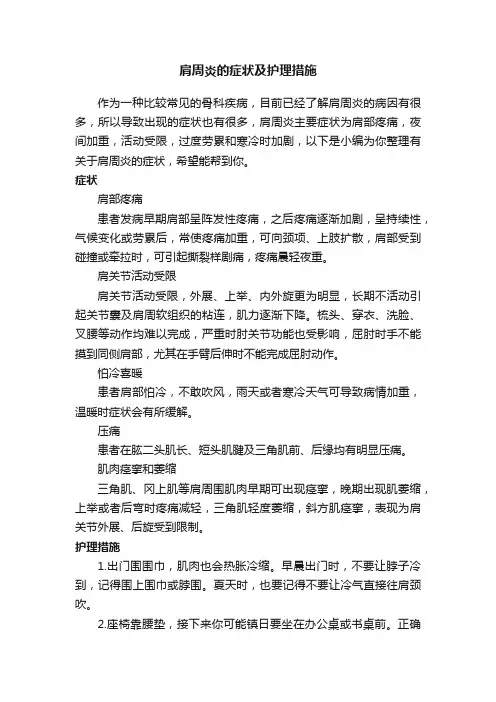 肩周炎的症状及护理措施

作为一种比较常见的骨科疾病，目前已经了解肩周炎的病因有很多，所以导致出现的症状也有很多，肩周炎主要症状为肩部疼痛，夜间加重，活动受限，过度劳累和寒冷时加剧，以下是小编为你整理有关于肩周炎的症状，希望能帮到你。

症状

肩部疼痛

患者发病早期肩部呈阵发性疼痛，之后疼痛逐渐加剧，呈持续性，气候变化或劳累后，常使疼痛加重，可向颈项、上肢扩散，肩部受到碰撞或牵拉时，可引起撕裂样剧痛，疼痛晨轻夜重。

肩关节活动受限

肩关节活动受限，外展、上举、内外旋更为明显，长期不活动引起关节囊及肩周软组织的粘连，肌力逐渐下降。梳头、穿衣、洗脸、叉腰等动作均难以完成，严重时肘关节功能也受影响，屈肘时手不能摸到同侧肩部，尤其在手臂后伸时不能完成屈肘动作。

怕冷喜暖

患者肩部怕冷，不敢吹风，雨天或者寒冷天气可导致病情加重，温暖时症状会有所缓解。

压痛

患者在肱二头肌长、短头肌腱及三角肌前、后缘均有明显压痛。

肌肉痉挛和萎缩

三角肌、冈上肌等肩周围肌肉早期可出现痉挛，晚期出现肌萎缩，上举或者后弯时疼痛减轻，三角肌轻度萎缩，斜方肌痉挛，表现为肩关节外展、后旋受到限制。

护理措施

1.出门围围巾，肌肉也会热胀冷缩。早晨出门时，不要让脖子冷到，记得围上围巾或脖围。夏天时，也要记得不要让冷气直接往肩颈吹。

2.座椅靠腰垫，接下来你可能镇日要坐在办公桌或书桌前。正确